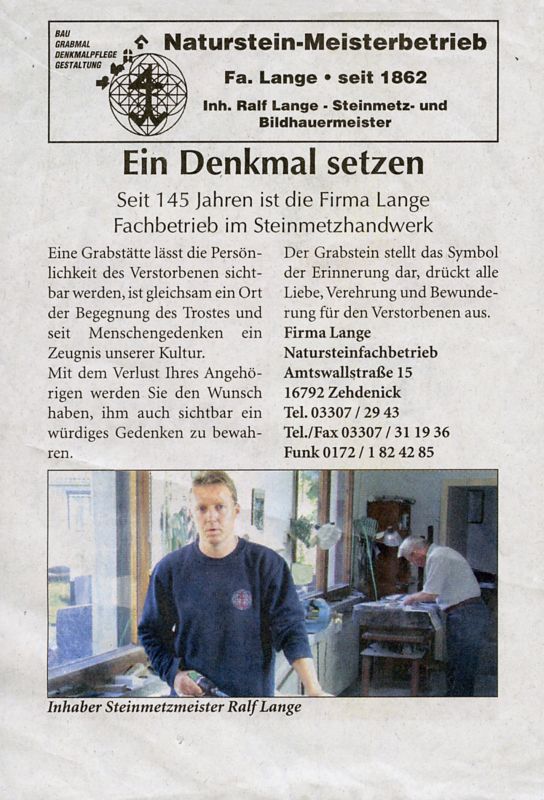 BAU
GRABMAL
DENKMALPFLEGE
GESTALTUNG

Naturstein-Meisterbetrieb

Fa. Lange • seit 1862

Inh. Ralf Lange - Steinmetz- und Bildhauermeister

Ein Denkmal setzen

Seit 145 Jahren ist die Firma Lange Fachbetrieb im Steinmetzhandwerk

Eine Grabstätte lässt die Persönlichkeit des Verstorbenen sichtbar werden, ist gleichsam ein Ort der Begegnung des Trostes und seit Menschengedenken ein Zeugnis unserer Kultur.

Mit dem Verlust Ihres Angehörigen werden Sie den Wunsch haben, ihm auch sichtbar ein würdiges Gedenken zu bewahren.

Der Grabstein stellt das Symbol der Erinnerung dar, drückt alle Liebe, Verehrung und Bewunderung für den Verstorbenen aus.

Firma Lange
Natursteinfachbetrieb
Amtswallstraße 15
16792 Zehdenick
Tel. 03307 / 29 43
Tel./Fax 03307 / 31 19 36
Funk 0172 / 1 82 42 85

Inhaber Steinmetzmeister Ralf Lange